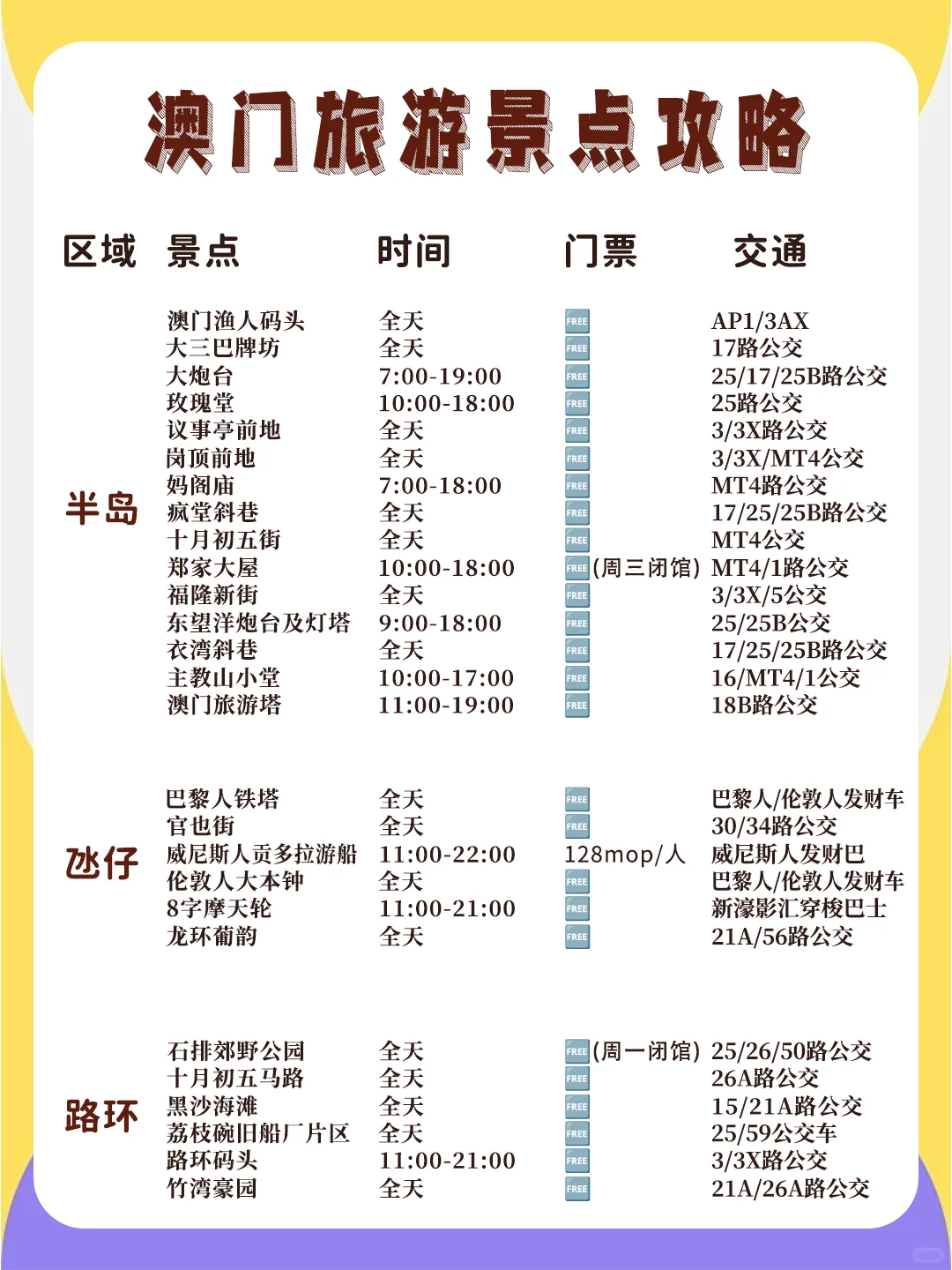 澳门旅游景点攻略

| 区域 | 景点 | 时间 | 门票 | 交通 |
|---|---|---|---|---|
| 半岛 | 澳门渔人码头 | 全天 | FREE | AP1/3AX |
| | 大三巴牌坊 | 全天 | FREE | 17路公交 |
| | 大炮台 | 7:00-19:00 | FREE | 25/17/25B路公交 |
| | 玫瑰堂 | 10:00-18:00 | FREE | 25路公交 |
| | 议事亭前地 | 全天 | FREE | 3/3X路公交 |
| | 岗顶前地 | 全天 | FREE | 3/3X/MT4公交 |
| | 妈阁庙 | 7:00-18:00 | FREE | MT4路公交 |
| | 疯堂斜巷 | 全天 | FREE | 17/25/25B路公交 |
| | 十月初五街 | 全天 | FREE | MT4公交 |
| | 郑家大屋 | 10:00-18:00 | FREE (周三闭馆) | MT4/1路公交 |
| | 福隆新街 | 全天 | FREE | 3/3X/5公交 |
| | 东望洋炮台及灯塔 | 9:00-18:00 | FREE | 25/25B公交 |
| | 衣湾斜巷 | 全天 | FREE | 17/25/25B路公交 |
| | 主教山小堂 | 10:00-17:00 | FREE | 16/MT4/1公交 |
| | 澳门旅游塔 | 11:00-19:00 | FREE | 18B路公交 |
| 氹仔 | 巴黎人铁塔 | 全天 | FREE | 巴黎人/伦敦人发财车 |
| | 官也街 | 全天 | FREE | 30/34路公交 |
| | 威尼斯人贡多拉游船 | 11:00-22:00 | 128mop/人 | 威尼斯人发财巴 |
| | 伦敦人大本钟 | 全天 | FREE | 巴黎人/伦敦人发财车 |
| | 8字摩天轮 | 11:00-21:00 | FREE | 新濠影汇穿梭巴士 |
| | 龙环葡韵 | 全天 | FREE | 21A/56路公交 |
| 路环 | 石排郊野公园 | 全天 | FREE (周一闭馆) | 25/26/50路公交 |
| | 十月初五马路 | 全天 | FREE | 26A路公交 |
| | 黑沙海滩 | 全天 | FREE | 15/21A路公交 |
| | 荔枝碗旧船厂片区 | 全天 | FREE | 25/59公交车 |
| | 路环码头 | 11:00-21:00 | FREE | 3/3X路公交 |
| | 竹湾豪园 | 全天 | FREE | 21A/26A路公交 |